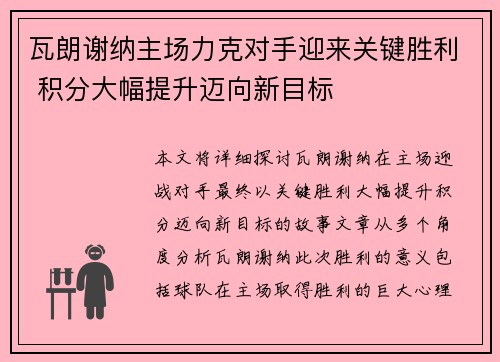 瓦朗谢纳主场力克对手迎来关键胜利 积分大幅提升迈向新目标

本文将详细探讨瓦朗谢纳在主场迎战对手最终以关键胜利大幅提升积分迈向新目标的故事文章从多个角度分析瓦朗谢纳此次胜利的意义包括球队在主场取得胜利的巨大心理